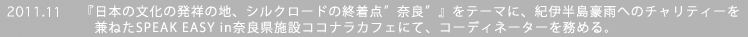 2011.11　『日本の文化の発祥の地、シルクロードの終着点”奈良”』をテーマに、紀伊半島豪雨へのチャリティーを兼ねたSPEAK EASY in奈良県施設ココナラカフェにて、コーディネーターを務める。